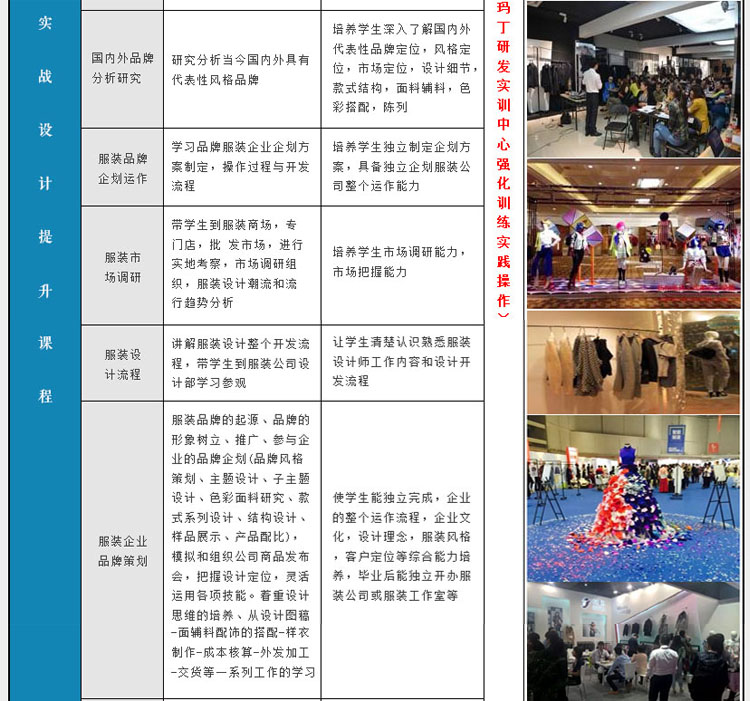 实战设计提升课程

| | | |
|---|---|---|
| 国内外品牌分析研究 | 研究分析当今国内外具有代表性风格品牌 | 培养学生深入了解国内外代表性品牌定位，风格定位，市场定位，设计细节，款式结构，面料辅料，色彩搭配，陈列 |
| 服装品牌企划运作 | 学习品牌服装企业企划方案制定，操作过程与开发流程 | 培养学生独立制定企划方案，具备独立企划服装公司整个运作能力 |
| 服装市场调研 | 带学生到服装商场，专门店，批 发市场，进行实地考察，市场调研组织，服装设计潮流和流行趋势分析 | 培养学生市场调研能力，市场把握能力 |
| 服装设计流程 | 讲解服装设计整个开发流程，带学生到服装公司设计部学习参观 | 让学生清楚认识熟悉服装设计师工作内容和设计开发流程 |
| 服装企业品牌策划 | 服装品牌的起源、品牌的形象树立、推广、参与企业的品牌企划(品牌风格策划、主题设计、子主题设计、色彩面料研究、款式系列设计、结构设计、样品展示、产品配比)，模拟和组织公司商品发布会，把握设计定位，灵活运用各项技能。着重设计思维的培养、从设计图稿-面辅料配饰的搭配-样衣制作-成本核算-外发加工-交货等一系列工作的学习 | 使学生能独立完成，企业的整个运作流程，企业文化，设计理念，服装风格，客户定位等综合能力培养，毕业后能独立开办服装公司或服装工作室等 |

玛丁研发实训中心强化训练实践操作）